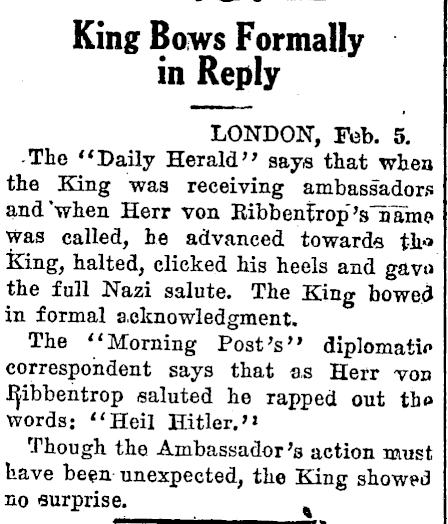 King Bows Formally in Reply

LONDON, Feb. 5.

The "Daily Herald" says that when the King was receiving ambassadors and when Herr von Ribbentrop's name was called, he advanced towards the King, halted, clicked his heels and gave the full Nazi salute. The King bowed in formal acknowledgment.

The "Morning Post's" diplomatic correspondent says that as Herr von Ribbentrop saluted he rapped out the words: "Heil Hitler."

Though the Ambassador's action must have been unexpected, the King showed no surprise.